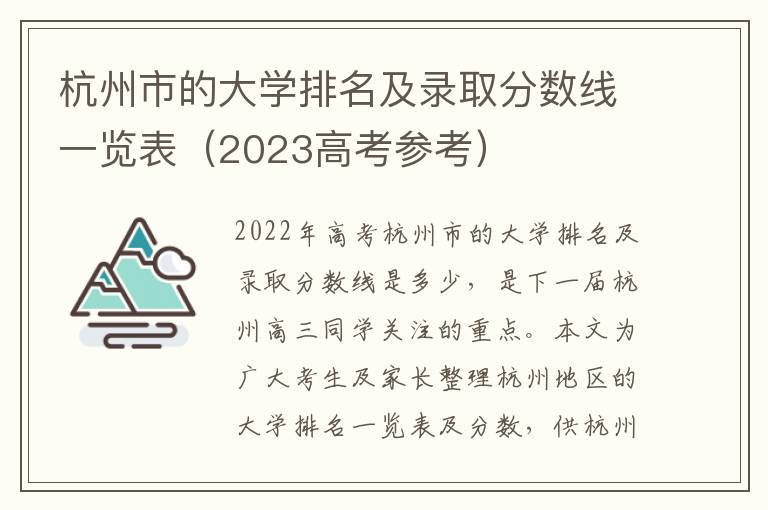 杭州市的大学排名及录取分数线一览表（2023高考参考）

2022年高考杭州市的大学排名及录取分数线是多少，是下一届杭州高三同学关注的重点。本文为广大考生及家长整理杭州地区的大学排名一览表及分数，供杭州